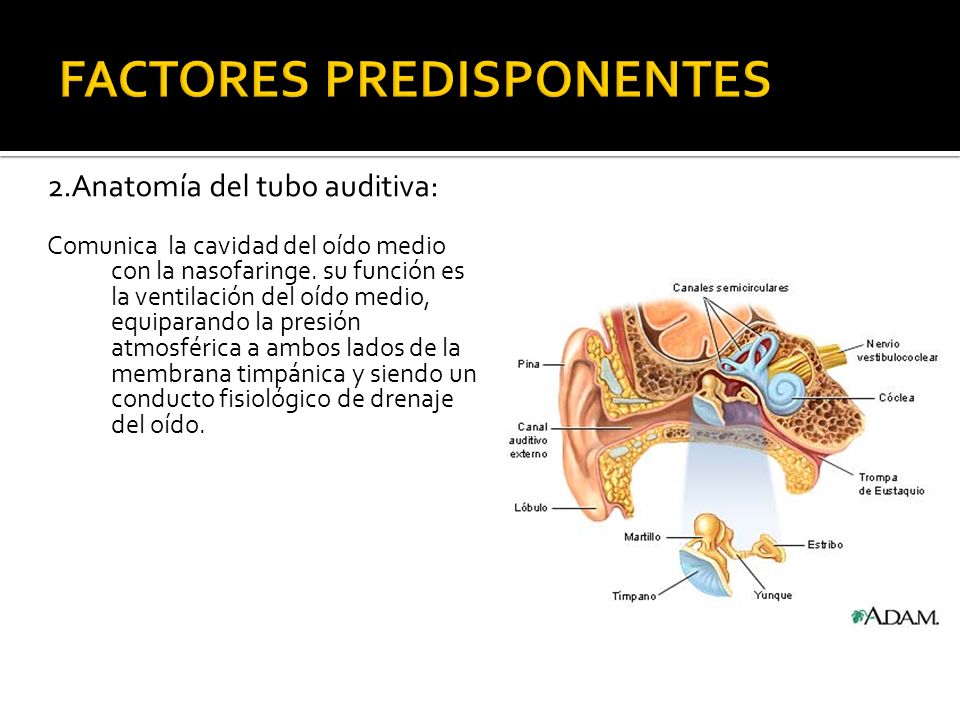 FACTORES PREDISPONENTES

2.Anatomía del tubo auditiva:

Comunica la cavidad del oído medio con la nasofaringe. su función es la ventilación del oído medio, equiparando la presión atmosférica a ambos lados de la membrana timpánica y siendo un conducto fisiológico de drenaje del oído.

Canales semicirculares

Nervio vestibulococlear

Pina

Cóclea

Canal auditivo externo

Trompa de Eustaquio

Lóbulo

Martillo

Estribo

Tímpano

Yunque

A.D.A.M.